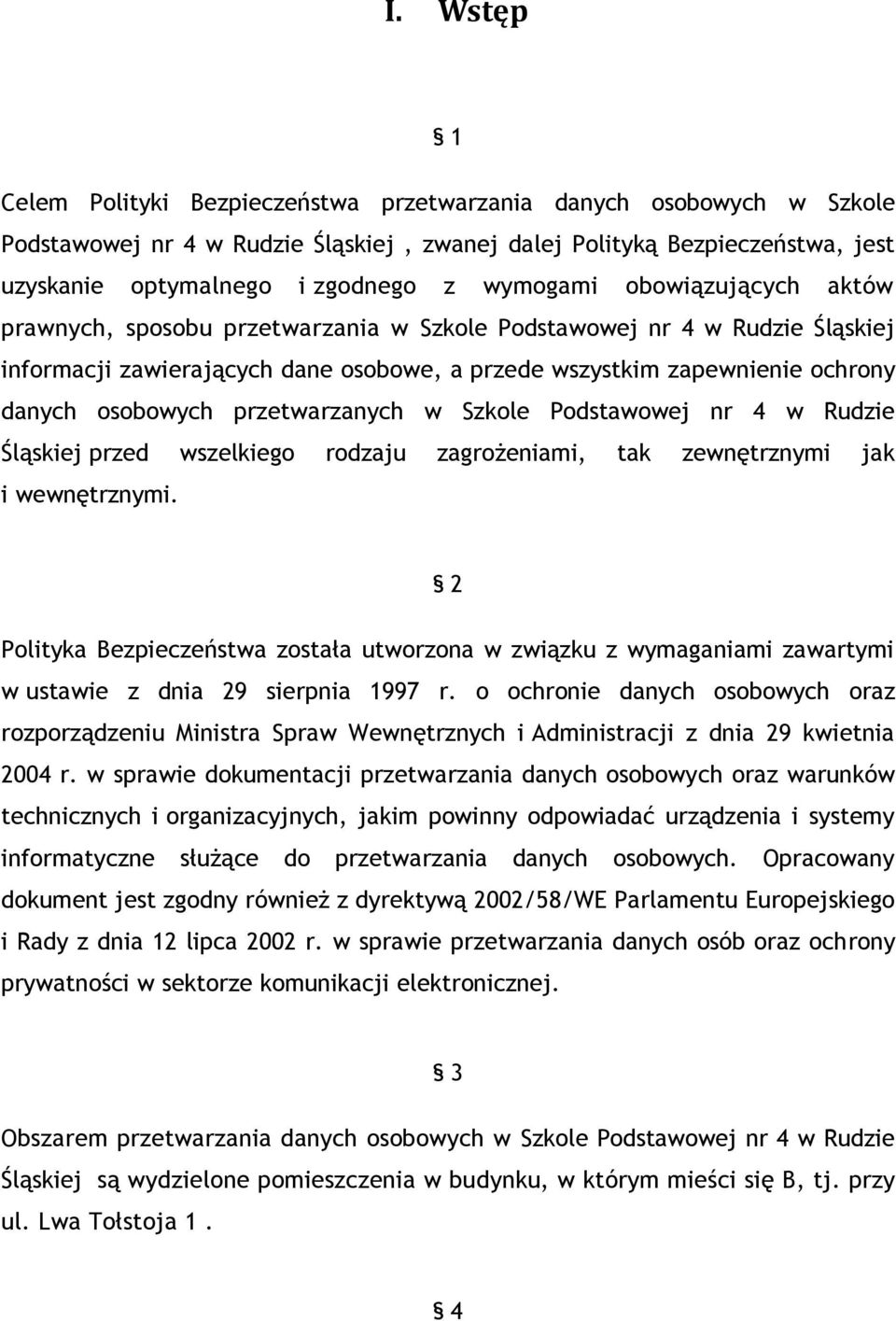 I. Wstęp

§ 1

Celem Polityki Bezpieczeństwa przetwarzania danych osobowych w Szkole Podstawowej nr 4 w Rudzie Śląskiej , zwanej dalej Polityką Bezpieczeństwa, jest uzyskanie optymalnego i zgodnego z wymogami obowiązujących aktów prawnych, sposobu przetwarzania w Szkole Podstawowej nr 4 w Rudzie Śląskiej informacji zawierających dane osobowe, a przede wszystkim zapewnienie ochrony danych osobowych przetwarzanych w Szkole Podstawowej nr 4 w Rudzie Śląskiej przed wszelkiego rodzaju zagrożeniami, tak zewnętrznymi jak i wewnętrznymi.

§ 2

Polityka Bezpieczeństwa została utworzona w związku z wymaganiami zawartymi w ustawie z dnia 29 sierpnia 1997 r. o ochronie danych osobowych oraz rozporządzeniu Ministra Spraw Wewnętrznych i Administracji z dnia 29 kwietnia 2004 r. w sprawie dokumentacji przetwarzania danych osobowych oraz warunków technicznych i organizacyjnych, jakim powinny odpowiadać urządzenia i systemy informatyczne służące do przetwarzania danych osobowych. Opracowany dokument jest zgodny również z dyrektywą 2002/58/WE Parlamentu Europejskiego i Rady z dnia 12 lipca 2002 r. w sprawie przetwarzania danych osób oraz ochrony prywatności w sektorze komunikacji elektronicznej.

§ 3

Obszarem przetwarzania danych osobowych w Szkole Podstawowej nr 4 w Rudzie Śląskiej są wydzielone pomieszczenia w budynku, w którym mieści się B, tj. przy ul. Lwa Tołstoja 1 .

§ 4